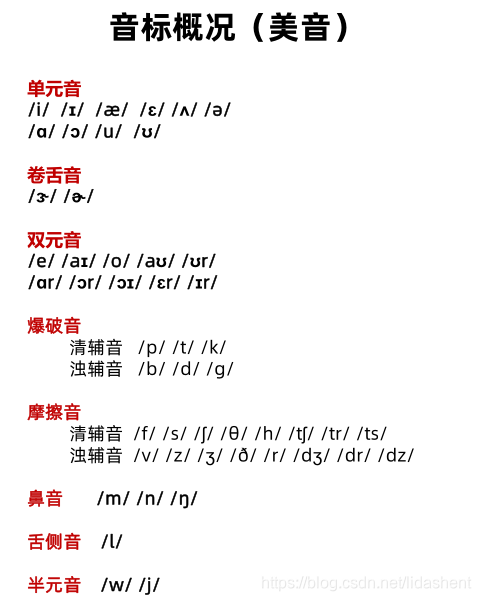 音标概况（美音）

单元音
/i/ /ɪ/ /æ/ /ɛ/ /ʌ/ /ə/
/ɑ/ /ɔ/ /u/ /ʊ/

卷舌音
/ɝ/ /ɚ/

双元音
/e/ /aɪ/ /o/ /aʊ/ /ʊr/
/ɑr/ /ɔr/ /ɔɪ/ /ɛr/ /ɪr/

爆破音
清辅音 /p/ /t/ /k/
浊辅音 /b/ /d/ /g/

摩擦音
清辅音 /f/ /s/ /ʃ/ /θ/ /h/ /tʃ/ /tr/ /ts/
浊辅音 /v/ /z/ /ʒ/ /ð/ /r/ /dʒ/ /dr/ /dz/

鼻音 /m/ /n/ /ŋ/

舌侧音 /l/

半元音 /w/ /j/

https://blog.csdn.net/lidashent